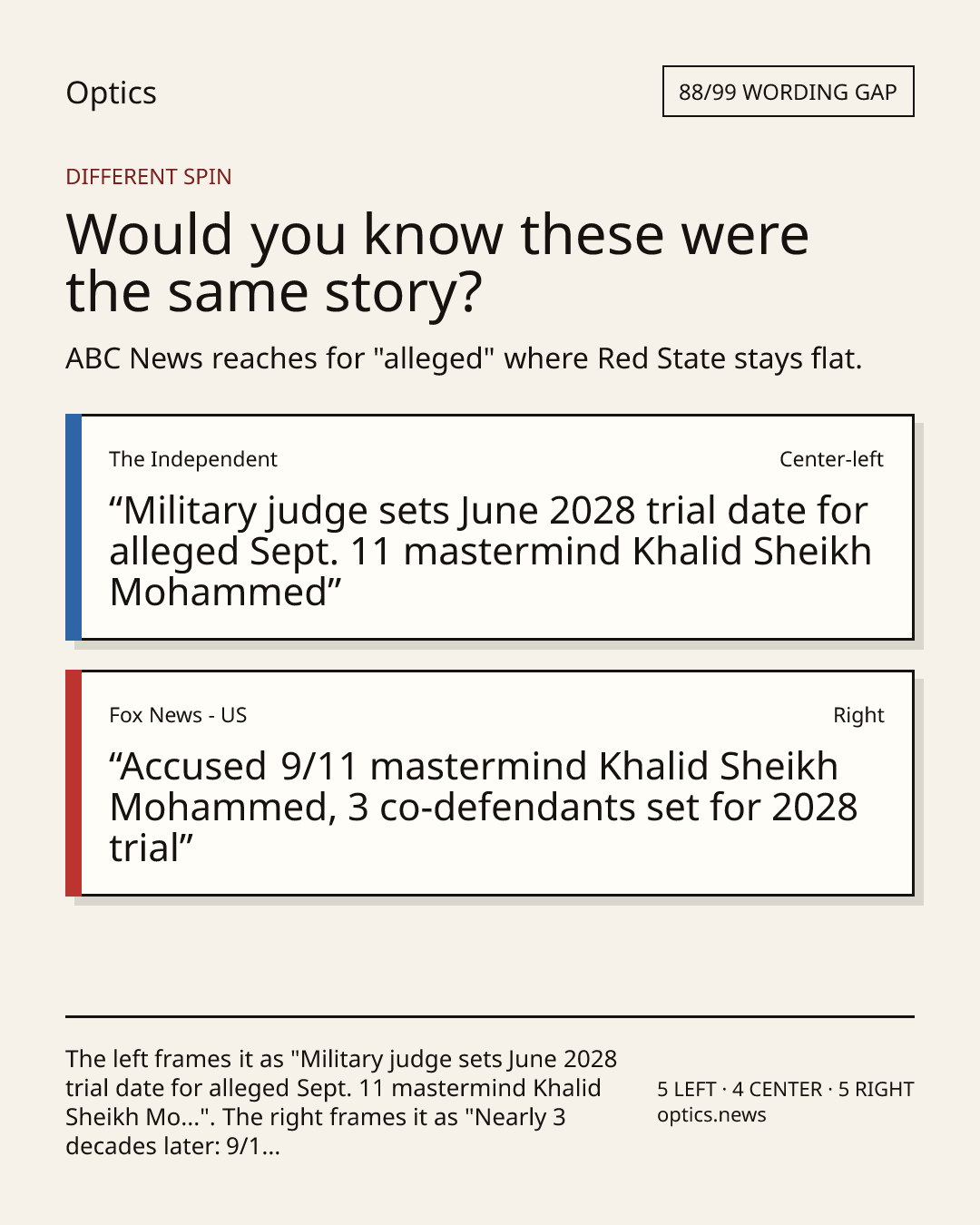 Optics

88/99 WORDING GAP

DIFFERENT SPIN

Would you know these were the same story?

ABC News reaches for "alleged" where Red State stays flat.

The Independent

Center-left

“Military judge sets June 2028 trial date for alleged Sept. 11 mastermind Khalid Sheikh Mohammed”

Fox News - US

Right

“Accused 9/11 mastermind Khalid Sheikh Mohammed, 3 co-defendants set for 2028 trial”

The left frames it as "Military judge sets June 2028 trial date for alleged Sept. 11 mastermind Khalid Sheikh Mo...". The right frames it as "Nearly 3 decades later: 9/1...

5 LEFT · 4 CENTER · 5 RIGHT
optics.news